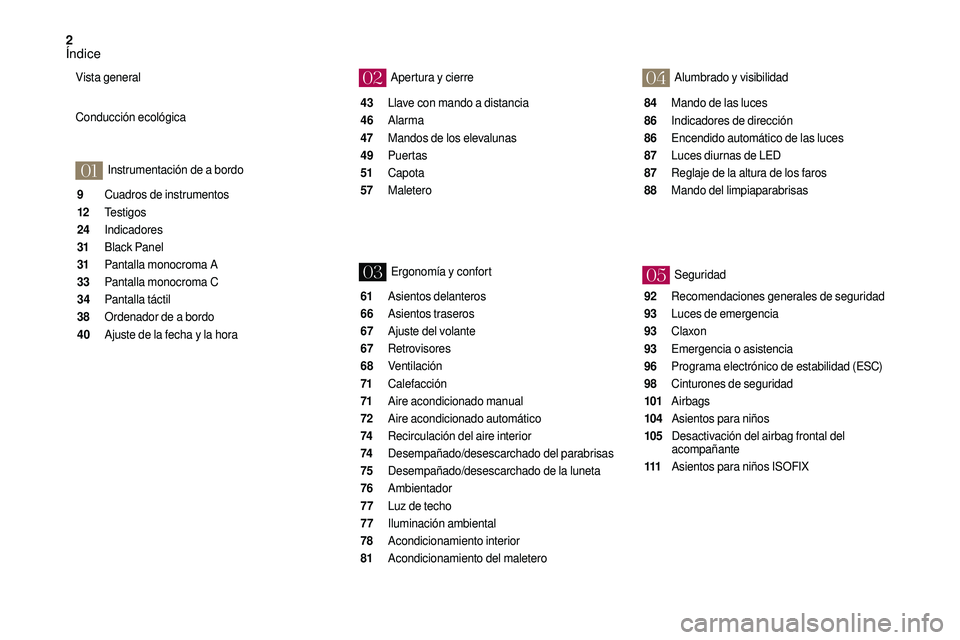 2
Índice

Vista general

Conducción ecológica

01 Instrumentación de a bordo

9 Cuadros de instrumentos
12 Testigos
24 Indicadores
31 Black Panel
31 Pantalla monocroma A
33 Pantalla monocroma C
34 Pantalla táctil
38 Ordenador de a bordo
40 Ajuste de la fecha y la hora

02 Apertura y cierre

43 Llave con mando a distancia
46 Alarma
47 Mandos de los elevalunas
49 Puertas
51 Capota
57 Maletero

03 Ergonomía y confort

61 Asientos delanteros
66 Asientos traseros
67 Ajuste del volante
67 Retrovisores
68 Ventilación
71 Calefacción
71 Aire acondicionado manual
72 Aire acondicionado automático
74 Recirculación del aire interior
74 Desempañado/desescarchado del parabrisas
75 Desempañado/desescarchado de la luneta
76 Ambientador
77 Luz de techo
77 Iluminación ambiental
78 Acondicionamiento interior
81 Acondicionamiento del maletero

04 Alumbrado y visibilidad

84 Mando de las luces
86 Indicadores de dirección
86 Encendido automático de las luces
87 Luces diurnas de LED
87 Reglaje de la altura de los faros
88 Mando del limpiaparabrisas

05 Seguridad

92 Recomendaciones generales de seguridad
93 Luces de emergencia
93 Claxon
93 Emergencia o asistencia
96 Programa electrónico de estabilidad (ESC)
98 Cinturones de seguridad
101 Airbags
104 Asientos para niños
105 Desactivación del airbag frontal del acompañante
111 Asientos para niños ISOFIX

carmanualsonline.info